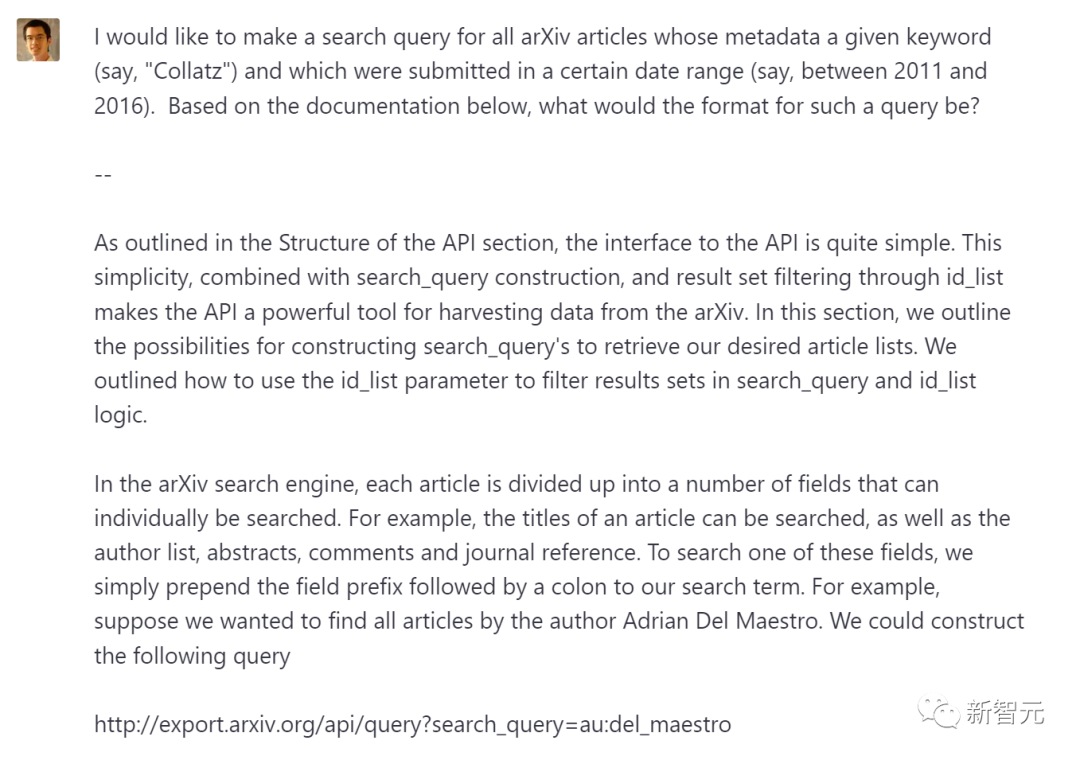 I would like to make a search query for all arXiv articles whose metadata a given keyword (say, "Collatz") and which were submitted in a certain date range (say, between 2011 and 2016). Based on the documentation below, what would the format for such a query be?

--

As outlined in the Structure of the API section, the interface to the API is quite simple. This simplicity, combined with search_query construction, and result set filtering through id_list makes the API a powerful tool for harvesting data from the arXiv. In this section, we outline the possibilities for constructing search_query's to retrieve our desired article lists. We outlined how to use the id_list parameter to filter results sets in search_query and id_list logic.

In the arXiv search engine, each article is divided up into a number of fields that can individually be searched. For example, the titles of an article can be searched, as well as the author list, abstracts, comments and journal reference. To search one of these fields, we simply prepend the field prefix followed by a colon to our search term. For example, suppose we wanted to find all articles by the author Adrian Del Maestro. We could construct the following query

http://export.arxiv.org/api/query?search_query=au:del_maestro

新智元